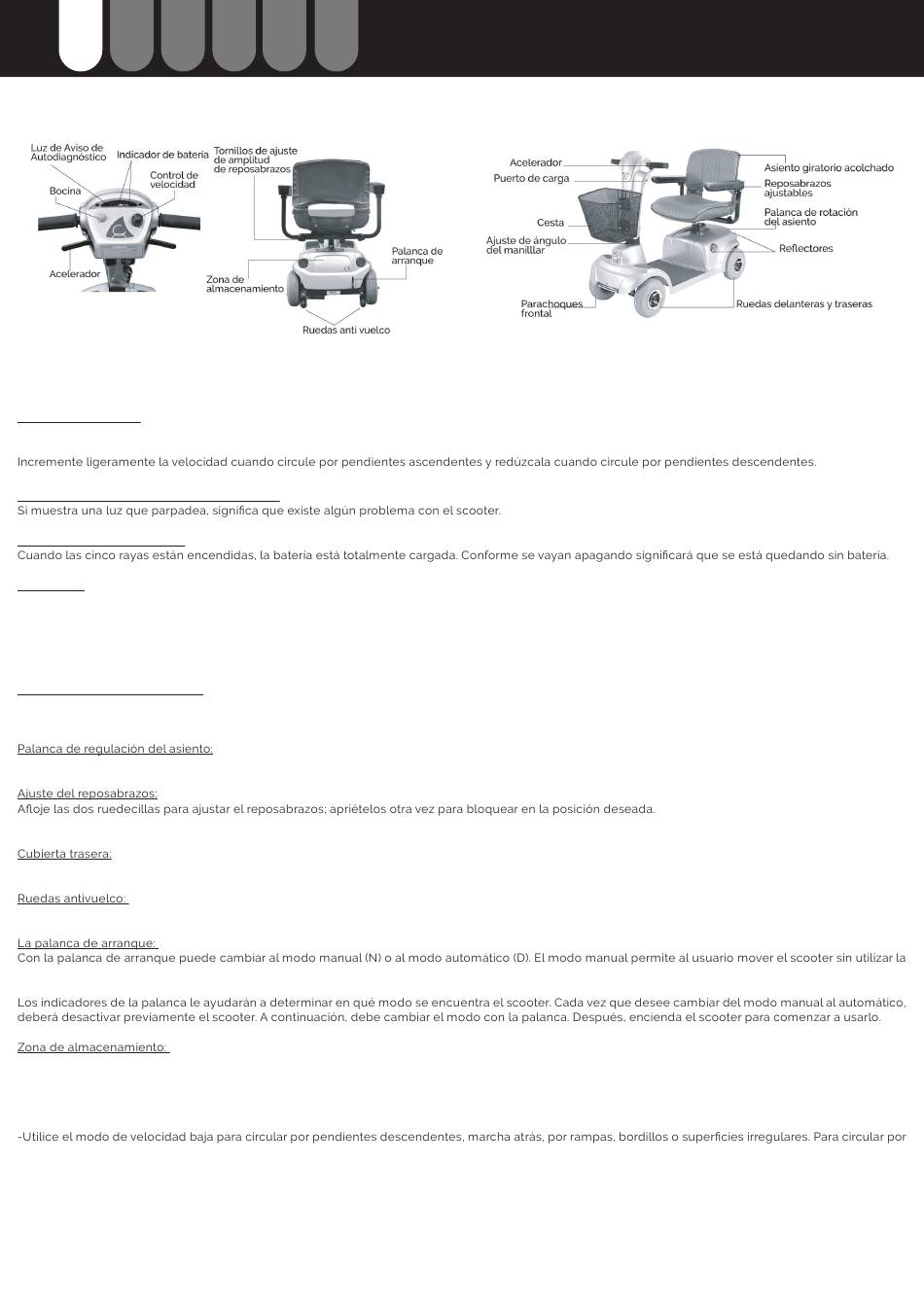 Luz de Aviso de Autodiagnóstico
Indicador de batería
Control de velocidad
Bocina
Acelerador
Tornillos de ajuste de amplitud de reposabrazos
Palanca de arranque
Zona de almacenamiento
Ruedas anti vuelco
Acelerador
Puerto de carga
Cesta
Ajuste de ángulo del manilllar
Parachoques frontal
Asiento giratorio acolchado
Reposabrazos ajustables
Palanca de rotación del asiento
Reflectores
Ruedas delanteras y traseras

Incremente ligeramente la velocidad cuando circule por pendientes ascendentes y redúzcala cuando circule por pendientes descendentes.

Si muestra una luz que parpadea, significa que existe algún problema con el scooter.

Cuando las cinco rayas están encendidas, la batería está totalmente cargada. Conforme se vayan apagando significará que se está quedando sin batería.

Palanca de regulación del asiento:

Ajuste del reposabrazos:
Afloje las dos ruedecillas para ajustar el reposabrazos; apriételos otra vez para bloquear en la posición deseada.

Cubierta trasera:

Ruedas antivuelco:

La palanca de arranque:
Con la palanca de arranque puede cambiar al modo manual (N) o al modo automático (D). El modo manual permite al usuario mover el scooter sin utilizar la

Los indicadores de la palanca le ayudarán a determinar en qué modo se encuentra el scooter. Cada vez que desee cambiar del modo manual al automático, deberá desactivar previamente el scooter. A continuación, debe cambiar el modo con la palanca. Después, encienda el scooter para comenzar a usarlo.

Zona de almacenamiento:

-Utilice el modo de velocidad baja para circular por pendientes descendentes, marcha atrás, por rampas, bordillos o superficies irregulares. Para circular por